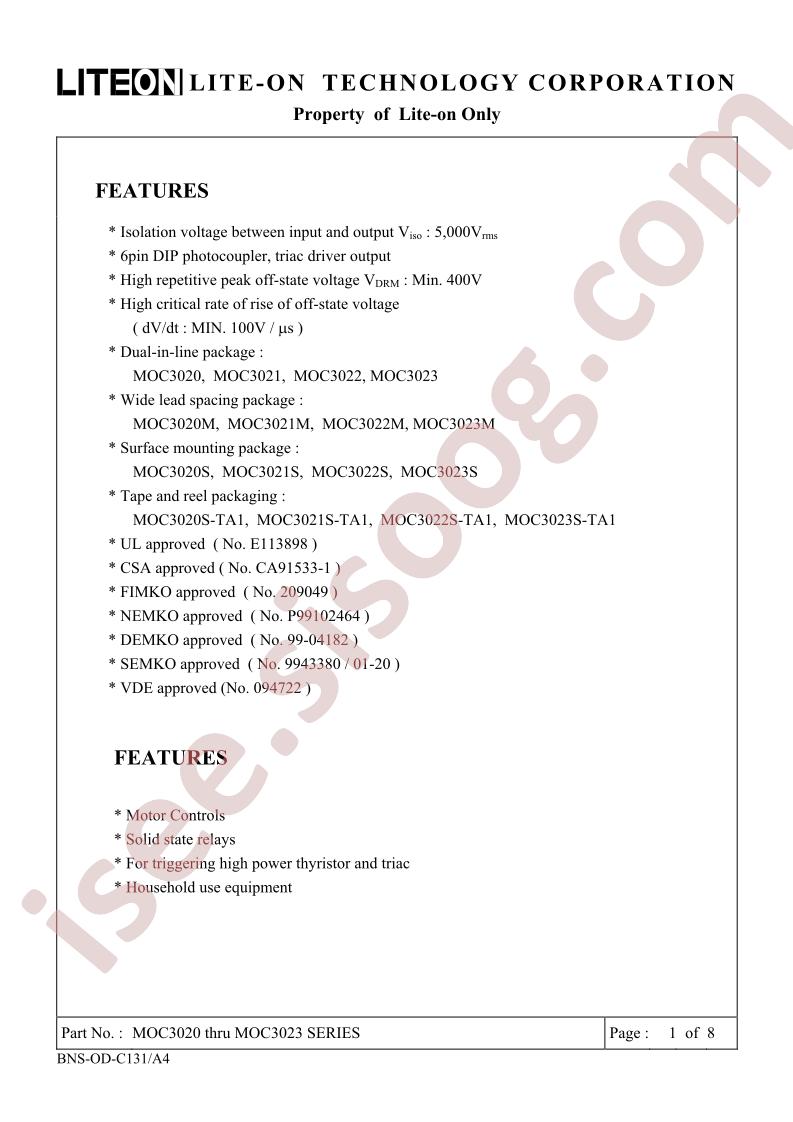 LITEON LITE-ON TECHNOLOGY CORPORATION
Property of Lite-on Only

FEATURES

* Isolation voltage between input and output $V_{iso}$ : 5,000$V_{rms}$
* 6pin DIP photocoupler, triac driver output
* High repetitive peak off-state voltage $V_{DRM}$ : Min. 400V
* High critical rate of rise of off-state voltage
( dV/dt : MIN. 100V / μs )
* Dual-in-line package :
MOC3020, MOC3021, MOC3022, MOC3023
* Wide lead spacing package :
MOC3020M, MOC3021M, MOC3022M, MOC3023M
* Surface mounting package :
MOC3020S, MOC3021S, MOC3022S, MOC3023S
* Tape and reel packaging :
MOC3020S-TA1, MOC3021S-TA1, MOC3022S-TA1, MOC3023S-TA1
* UL approved ( No. E113898 )
* CSA approved ( No. CA91533-1 )
* FIMKO approved ( No. 209049 )
* NEMKO approved ( No. P99102464 )
* DEMKO approved ( No. 99-04182 )
* SEMKO approved ( No. 9943380 / 01-20 )
* VDE approved (No. 094722 )

FEATURES

* Motor Controls
* Solid state relays
* For triggering high power thyristor and triac
* Household use equipment

isee.sisoog.com

| Part No. : MOC3020 thru MOC3023 SERIES | Page : 1 of 8 |
|---|---|

BNS-OD-C131/A4